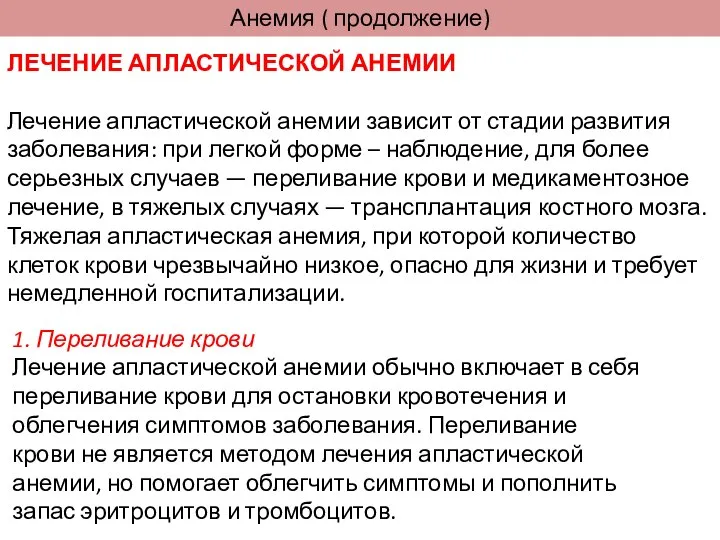 Анемия ( продолжение)

ЛЕЧЕНИЕ АПЛАСТИЧЕСКОЙ АНЕМИИ

Лечение апластической анемии зависит от стадии развития заболевания: при легкой форме – наблюдение, для более серьезных случаев — переливание крови и медикаментозное лечение, в тяжелых случаях — трансплантация костного мозга. Тяжелая апластическая анемия, при которой количество клеток крови чрезвычайно низкое, опасно для жизни и требует немедленной госпитализации.

1. Переливание крови
Лечение апластической анемии обычно включает в себя переливание крови для остановки кровотечения и облегчения симптомов заболевания. Переливание крови не является методом лечения апластической анемии, но помогает облегчить симптомы и пополнить запас эритроцитов и тромбоцитов.